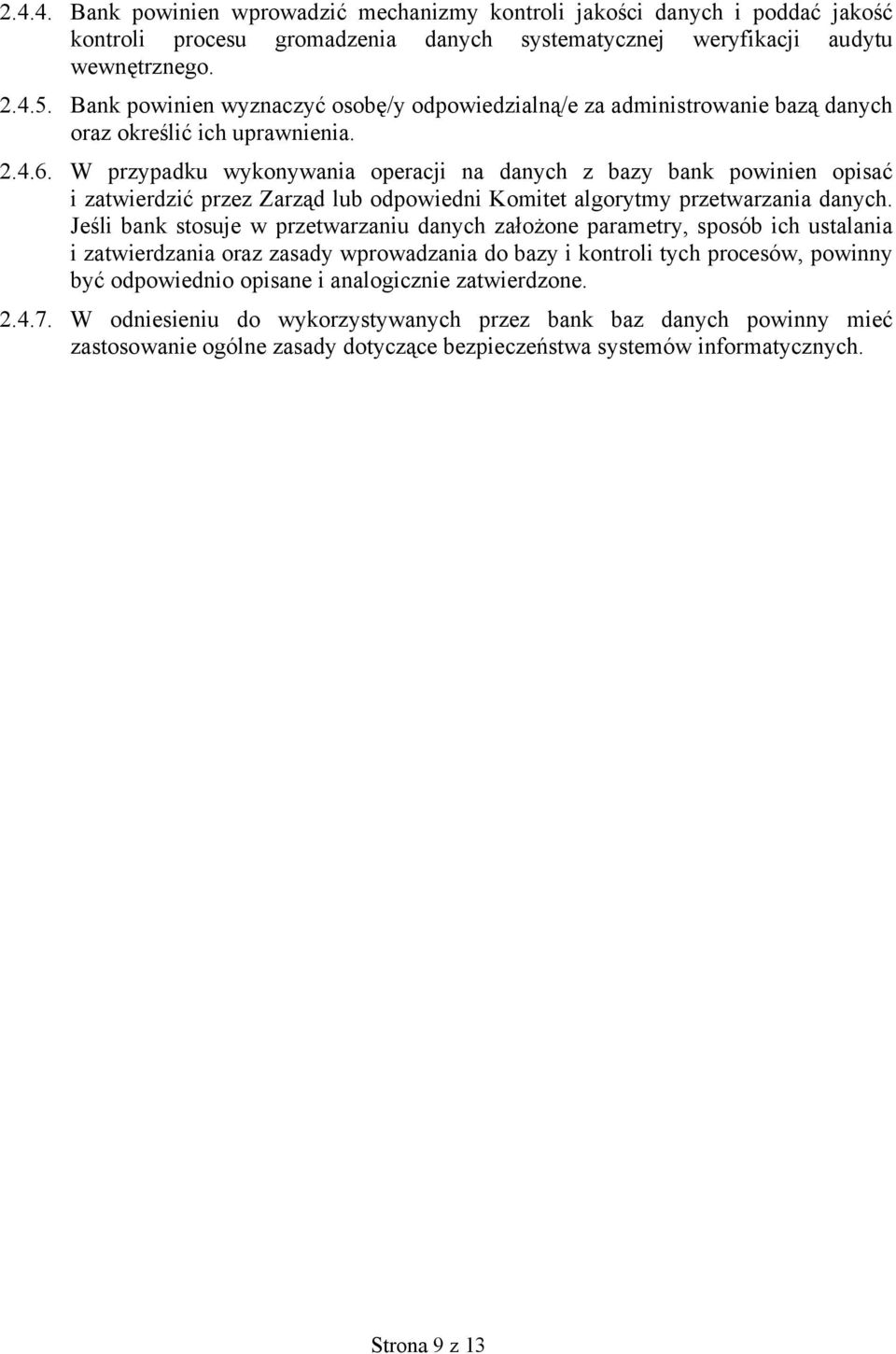 2.4.4. Bank powinien wprowadzić mechanizmy kontroli jakości danych i poddać jakość kontroli procesu gromadzenia danych systematycznej weryfikacji audytu wewnętrznego.

2.4.5. Bank powinien wyznaczyć osobę/y odpowiedzialną/e za administrowanie bazą danych oraz określić ich uprawnienia.

2.4.6. W przypadku wykonywania operacji na danych z bazy bank powinien opisać i zatwierdzić przez Zarząd lub odpowiedni Komitet algorytmy przetwarzania danych. Jeśli bank stosuje w przetwarzaniu danych założone parametry, sposób ich ustalania i zatwierdzania oraz zasady wprowadzania do bazy i kontroli tych procesów, powinny być odpowiednio opisane i analogicznie zatwierdzone.

2.4.7. W odniesieniu do wykorzystywanych przez bank baz danych powinny mieć zastosowanie ogólne zasady dotyczące bezpieczeństwa systemów informatycznych.

Strona 9 z 13